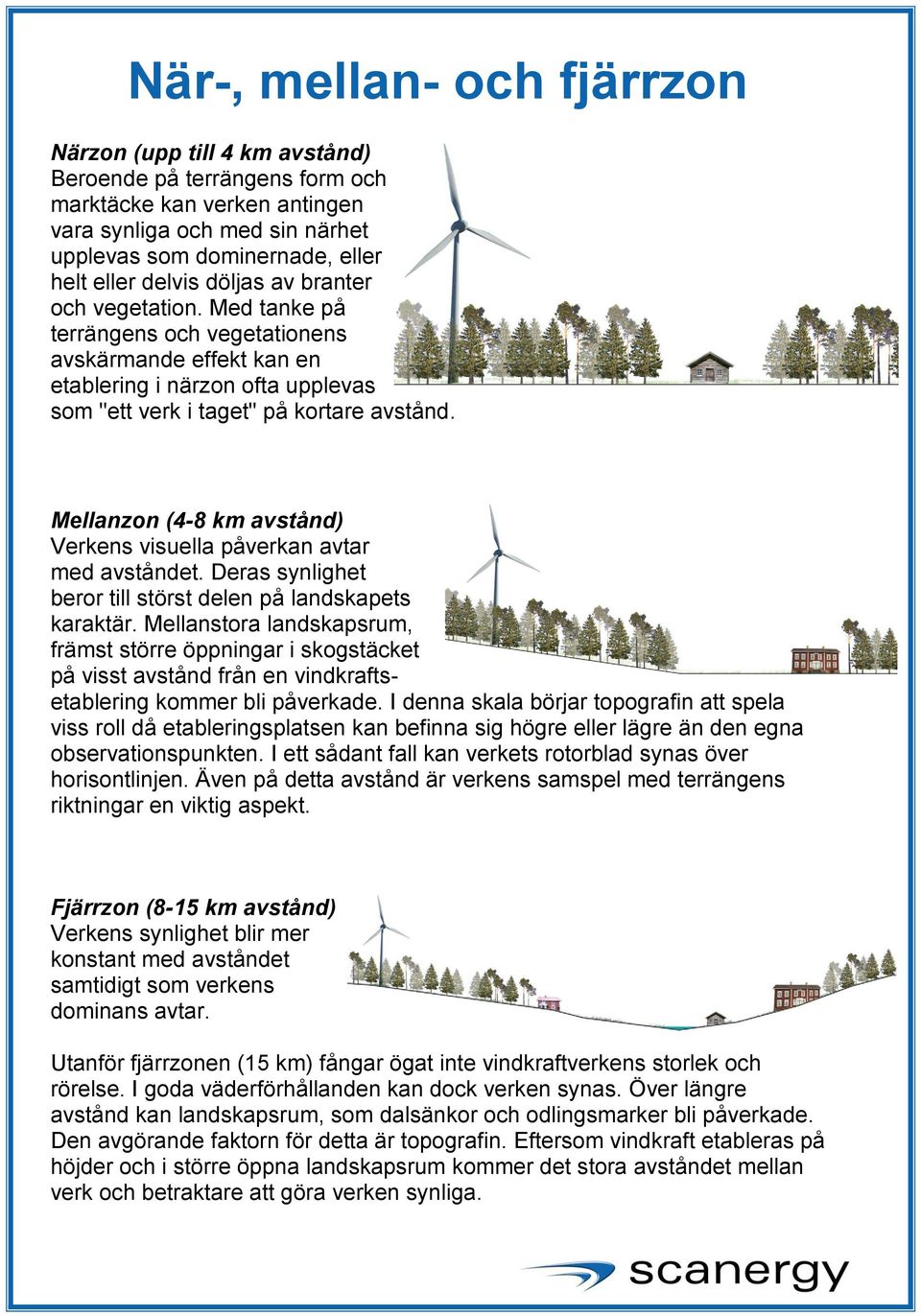 När-, mellan- och fjärrzon

Närzon (upp till 4 km avstånd)
Beroende på terrängens form och marktäcke kan verken antingen vara synliga och med sin närhet upplevas som dominernade, eller helt eller delvis döljas av branter och vegetation. Med tanke på terrängens och vegetationens avskärmande effekt kan en etablering i närzon ofta upplevas som "ett verk i taget" på kortare avstånd.

Mellanzon (4-8 km avstånd)
Verkens visuella påverkan avtar med avståndet. Deras synlighet beror till störst delen på landskapets karaktär. Mellanstora landskapsrum, främst större öppningar i skogstäcket på visst avstånd från en vindkraftsetablering kommer bli påverkade. I denna skala börjar topografin att spela viss roll då etableringsplatsen kan befinna sig högre eller lägre än den egna observationspunkten. I ett sådant fall kan verkets rotorblad synas över horisontlinjen. Även på detta avstånd är verkens samspel med terrängens riktningar en viktig aspekt.

Fjärrzon (8-15 km avstånd)
Verkens synlighet blir mer konstant med avståndet samtidigt som verkens dominans avtar.

Utanför fjärrzonen (15 km) fångar ögat inte vindkraftverkens storlek och rörelse. I goda väderförhållanden kan dock verken synas. Över längre avstånd kan landskapsrum, som dalsänkor och odlingsmarker bli påverkade. Den avgörande faktorn för detta är topografin. Eftersom vindkraft etableras på höjder och i större öppna landskapsrum kommer det stora avståndet mellan verk och betraktare att göra verken synliga.

scanergy